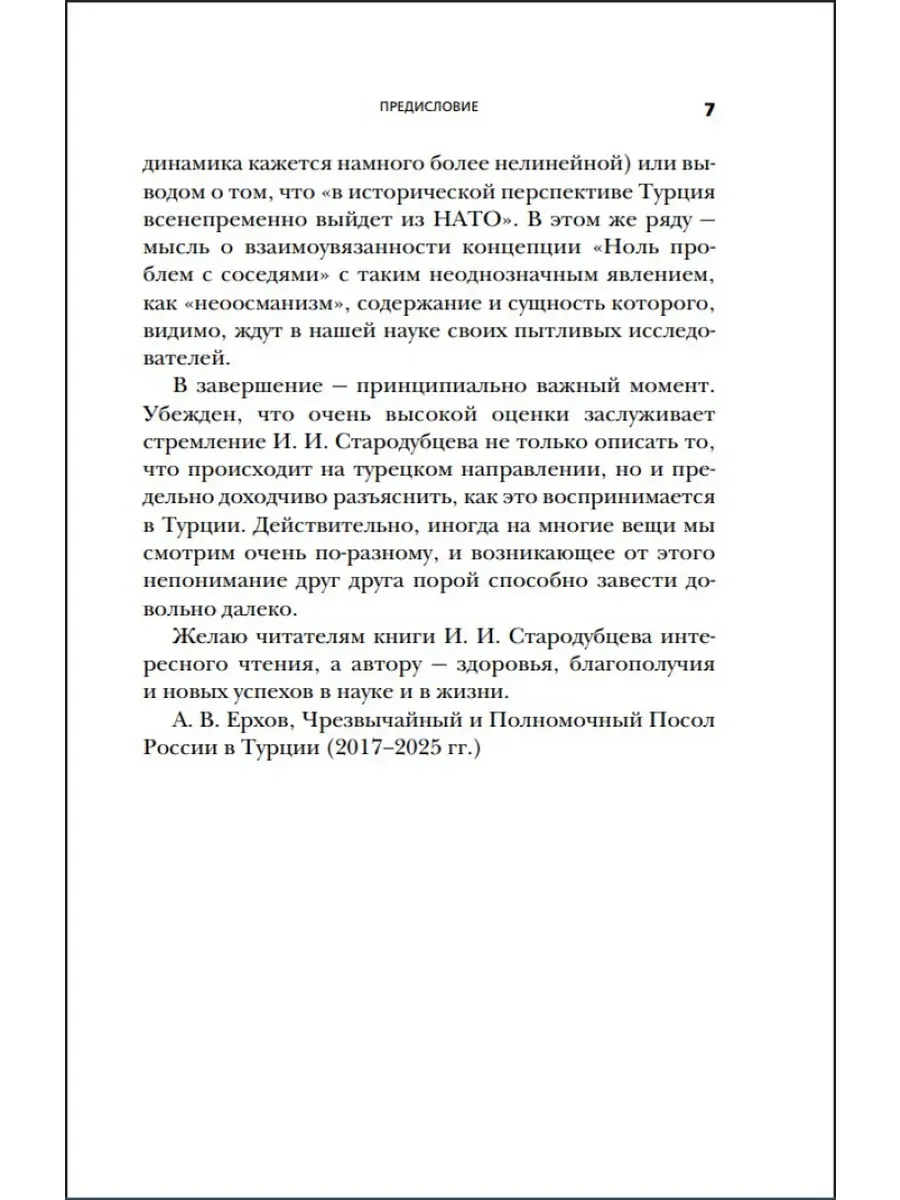 ПРЕДИСЛОВИЕ 7

динамика кажется намного более нелинейной) или выводом о том, что «в исторической перспективе Турция всенепременно выйдет из НАТО». В этом же ряду — мысль о взаимоувязанности концепции «Ноль проблем с соседями» с таким неоднозначным явлением, как «неоосманизм», содержание и сущность которого, видимо, ждут в нашей науке своих пытливых исследователей.

В завершение — принципиально важный момент. Убежден, что очень высокой оценки заслуживает стремление И. И. Стародубцева не только описать то, что происходит на турецком направлении, но и предельно доходчиво разъяснить, как это воспринимается в Турции. Действительно, иногда на многие вещи мы смотрим очень по-разному, и возникающее от этого непонимание друг друга порой способно завести довольно далеко.

Желаю читателям книги И. И. Стародубцева интересного чтения, а автору — здоровья, благополучия и новых успехов в науке и в жизни.

А. В. Ерхов, Чрезвычайный и Полномочный Посол России в Турции (2017–2025 гг.)